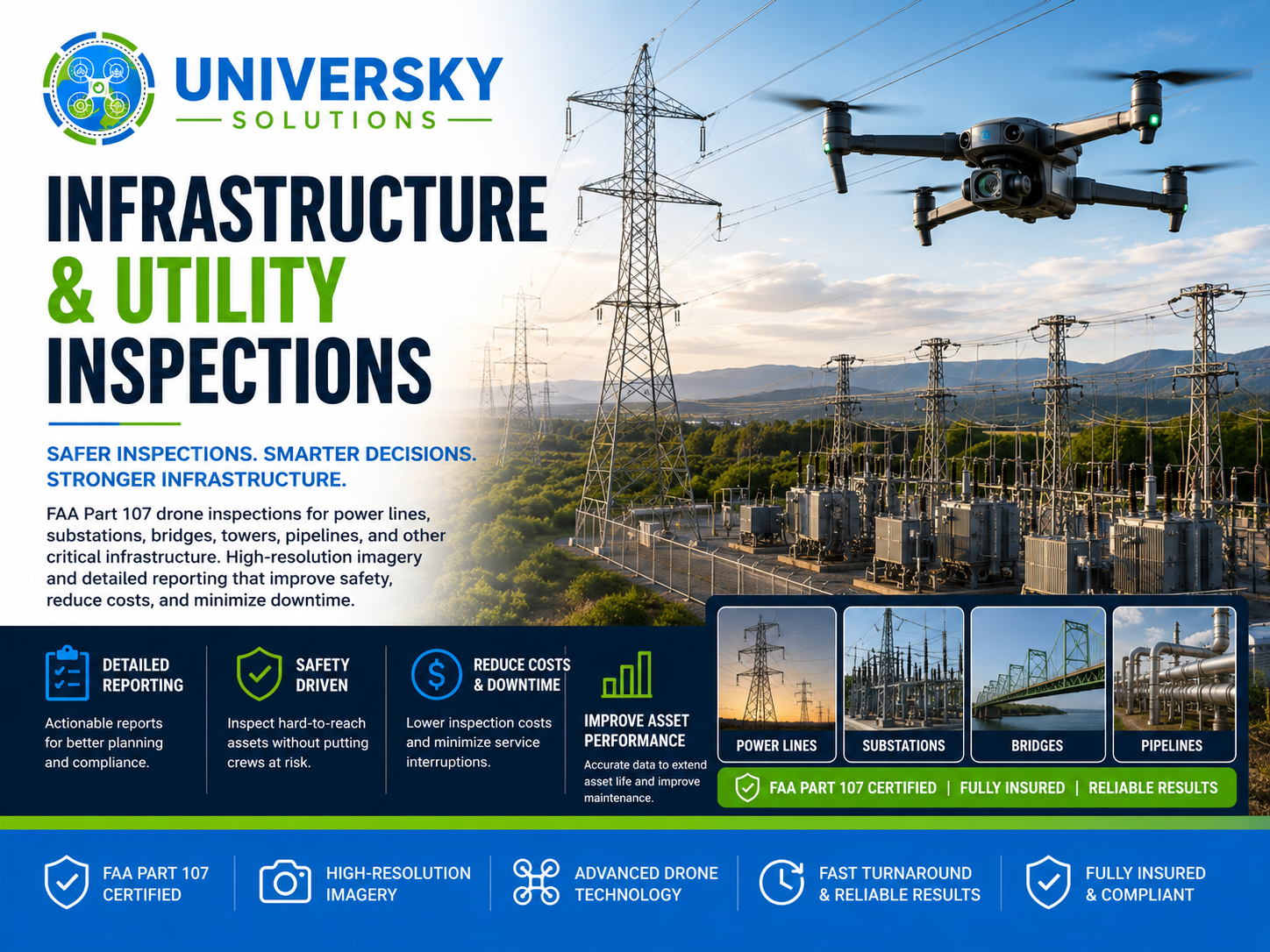 UNIVERSKY
SOLUTIONS

INFRASTRUCTURE & UTILITY INSPECTIONS

SAFER INSPECTIONS. SMARTER DECISIONS. STRONGER INFRASTRUCTURE.

FAA Part 107 drone inspections for power lines, substations, bridges, towers, pipelines, and other critical infrastructure. High-resolution imagery and detailed reporting that improve safety, reduce costs, and minimize downtime.

DETAILED REPORTING

Actionable reports for better planning and compliance.

SAFETY DRIVEN

Inspect hard-to-reach assets without putting crews at risk.

REDUCE COSTS & DOWNTIME

Lower inspection costs and minimize service interruptions.

IMPROVE ASSET PERFORMANCE

Accurate data to extend asset life and improve maintenance.

POWER LINES

SUBSTATIONS

BRIDGES

PIPELINES

FAA PART 107 CERTIFIED | FULLY INSURED | RELIABLE RESULTS

FAA PART 107 CERTIFIED

HIGH-RESOLUTION IMAGERY

ADVANCED DRONE TECHNOLOGY

FAST TURNAROUND & RELIABLE RESULTS

FULLY INSURED & COMPLIANT